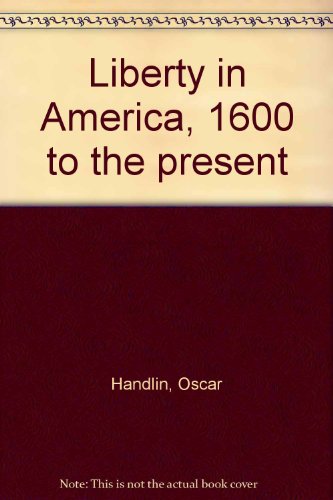 Liberty in America, 1600 to the present

Handlin, Oscar

Note: This is not the actual book cover